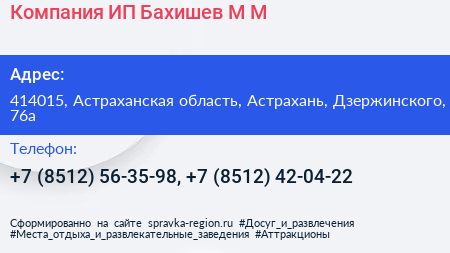 Компания ИП Бахишев М М

Адрес:

414015, Астраханская область, Астрахань, Дзержинского, 76а

Телефон:

+7 (8512) 56-35-98, +7 (8512) 42-04-22

Сформированно на сайте spravka-region.ru #Досуг_и_развлечения #Места_отдыха_и_развлекательные_заведения #Аттракционы